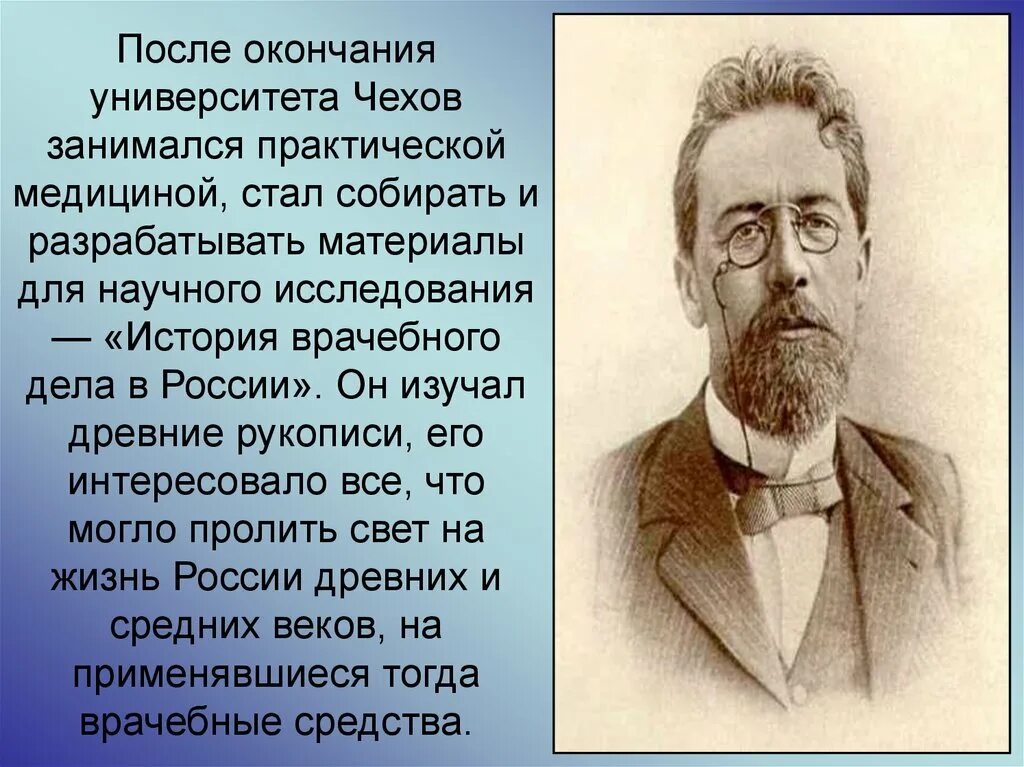 После окончания университета Чехов занимался практической медициной, стал собирать и разрабатывать материалы для научного исследования — «История врачебного дела в России». Он изучал древние рукописи, его интересовало все, что могло пролить свет на жизнь России древних и средних веков, на применявшиеся тогда врачебные средства.